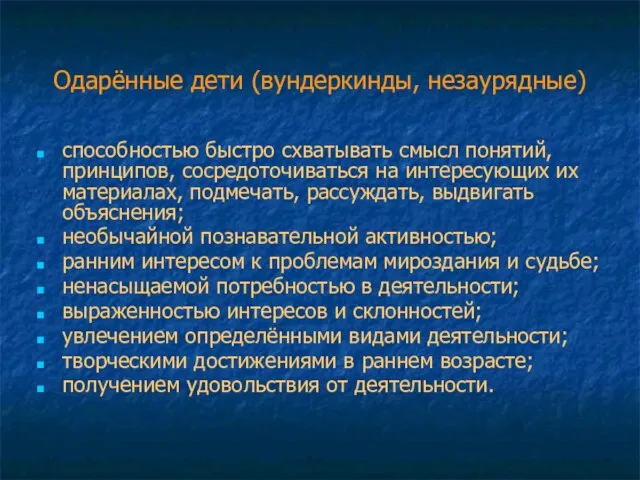 Одарённые дети (вундеркинды, незаурядные)

- способностью быстро схватывать смысл понятий, принципов, сосредоточиваться на интересующих их материалах, подмечать, рассуждать, выдвигать объяснения;
- необычайной познавательной активностью;
- ранним интересом к проблемам мироздания и судьбе;
- ненасыщаемой потребностью в деятельности;
- выраженностью интересов и склонностей;
- увлечением определёнными видами деятельности;
- творческими достижениями в раннем возрасте;
- получением удовольствия от деятельности.